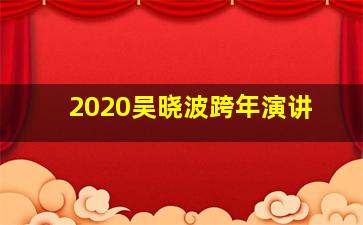 2020吴晓波跨年演讲